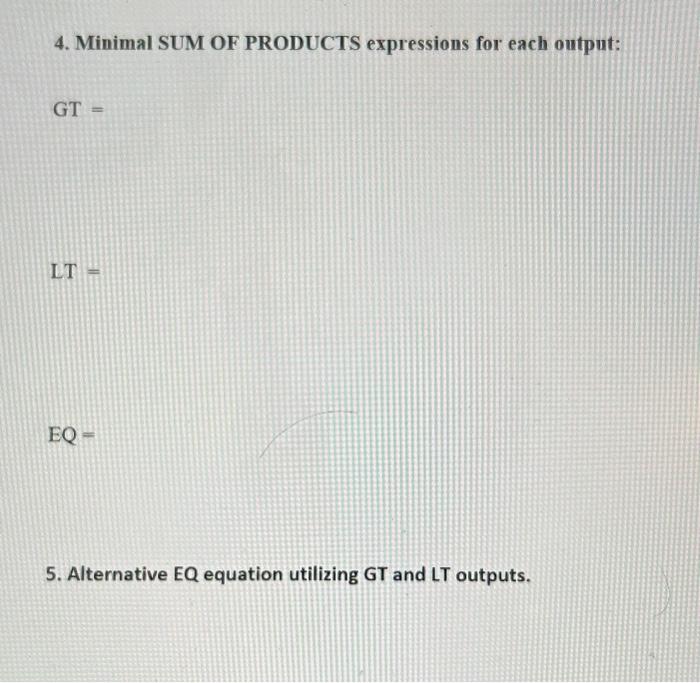 4. Minimal SUM OF PRODUCTS expressions for each output:

GT =

LT =

EQ =

5. Alternative EQ equation utilizing GT and LT outputs.